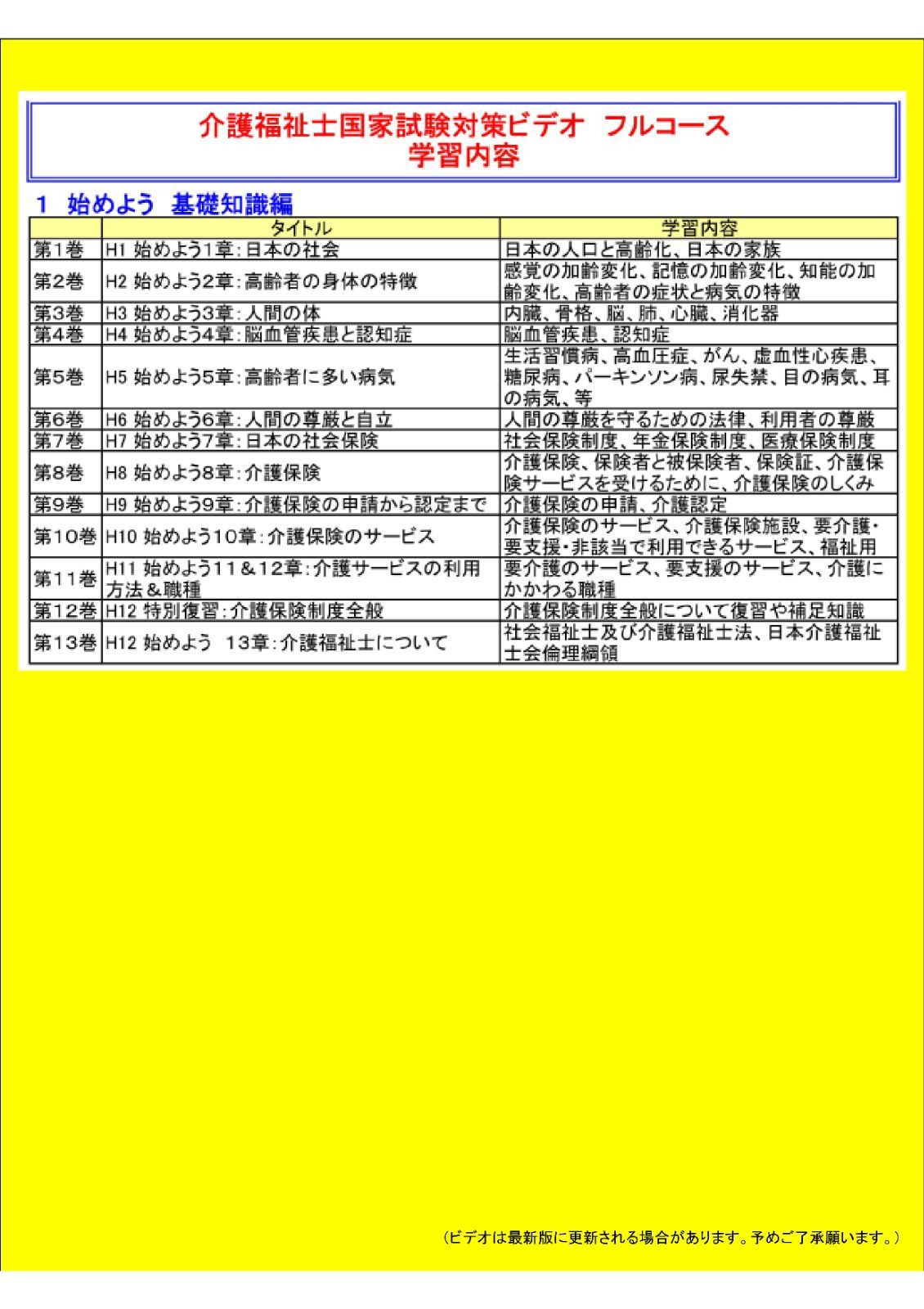 介護福祉士国家試験対策ビデオ フルコース
学習内容

1 始めよう 基礎知識編

| | タイトル | 学習内容 |
|---|---|---|
| 第1巻 | H1 始めよう1章：日本の社会 | 日本の人口と高齢化、日本の家族 |
| 第2巻 | H2 始めよう2章：高齢者の身体の特徴 | 感覚の加齢変化、記憶の加齢変化、知能の加齢変化、高齢者の症状と病気の特徴 |
| 第3巻 | H3 始めよう3章：人間の体 | 内臓、骨格、脳、肺、心臓、消化器 |
| 第4巻 | H4 始めよう4章：脳血管疾患と認知症 | 脳血管疾患、認知症 |
| 第5巻 | H5 始めよう5章：高齢者に多い病気 | 生活習慣病、高血圧症、がん、虚血性心疾患、糖尿病、パーキンソン病、尿失禁、目の病気、耳の病気、等 |
| 第6巻 | H6 始めよう6章：人間の尊厳と自立 | 人間の尊厳を守るための法律、利用者の尊厳 |
| 第7巻 | H7 始めよう7章：日本の社会保険 | 社会保険制度、年金保険制度、医療保険制度 |
| 第8巻 | H8 始めよう8章：介護保険 | 介護保険、保険者と被保険者、保険証、介護保険サービスを受けるために、介護保険のしくみ |
| 第9巻 | H9 始めよう9章：介護保険の申請から認定まで | 介護保険の申請、介護認定 |
| 第10巻 | H10 始めよう10章：介護保険のサービス | 介護保険のサービス、介護保険施設、要介護・要支援・非該当で利用できるサービス、福祉用 |
| 第11巻 | H11 始めよう11＆12章：介護サービスの利用方法＆職種 | 要介護のサービス、要支援のサービス、介護にかかわる職種 |
| 第12巻 | H12 特別復習：介護保険制度全般 | 介護保険制度全般について復習や補足知識 |
| 第13巻 | H12 始めよう 13章：介護福祉士について | 社会福祉士及び介護福祉士法、日本介護福祉士会倫理綱領 |

（ビデオは最新版に更新される場合があります。予めご了承願います。）